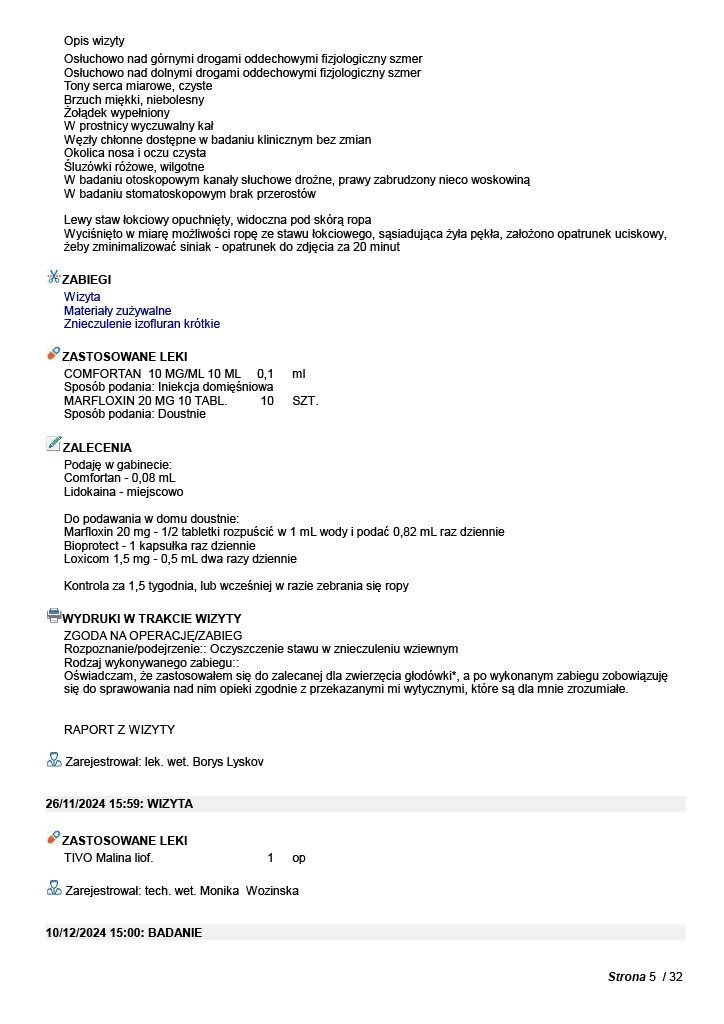 Opis wizyty
Osłuchowo nad górnymi drogami oddechowymi fizjologiczny szmer
Osłuchowo nad dolnymi drogami oddechowymi fizjologiczny szmer
Tony serca miarowe, czyste
Brzuch miękki, niebolesny
Żołądek wypełniony
W prostnicy wyczuwalny kał
Węzły chłonne dostępne w badaniu klinicznym bez zmian
Okolica nosa i oczu czysta
Śluzówki różowe, wilgotne
W badaniu otoskopowym kanały słuchowe drożne, prawy zabrudzony nieco woskowiną
W badaniu stomatoskopowym brak przerostów

Lewy staw łokciowy opuchnięty, widoczna pod skórą ropa
Wyciśnięto w miarę możliwości ropę ze stawu łokciowego, sąsiadująca żyła pękła, założono opatrunek uciskowy, żeby zminimalizować siniak - opatrunek do zdjęcia za 20 minut

ZABIEGI
Wizyta
Materiały zużywalne
Znieczulenie izofluran krótkie

ZASTOSOWANE LEKI
COMFORTAN 10 MG/ML 10 ML 0,1 ml
Sposób podania: Iniekcja domięśniowa
MARFLOXIN 20 MG 10 TABL. 10 SZT.
Sposób podania: Doustnie

ZALECENIA
Podaję w gabinecie:
Comfortan - 0,08 mL
Lidokaina - miejscowo

Do podawania w domu doustnie:
Marfloxin 20 mg - 1/2 tabletki rozpuścić w 1 mL wody i podać 0,82 mL raz dziennie
Bioprotect - 1 kapsułka raz dziennie
Loxicom 1,5 mg - 0,5 mL dwa razy dziennie

Kontrola za 1,5 tygodnia, lub wcześniej w razie zebrania się ropy

WYDRUKI W TRAKCIE WIZYTY
ZGODA NA OPERACJĘ/ZABIEG
Rozpoznanie/podejrzenie:: Oczyszczenie stawu w znieczuleniu wziewnym
Rodzaj wykonywanego zabiegu::
Oświadczam, że zastosowałem się do zalecanej dla zwierzęcia głodówki*, a po wykonanym zabiegu zobowiązuję się do sprawowania nad nim opieki zgodnie z przekazanymi mi wytycznymi, które są dla mnie zrozumiałe.

RAPORT Z WIZYTY

Zarejestrował: lek. wet. Borys Lyskov

26/11/2024 15:59: WIZYTA

ZASTOSOWANE LEKI
TIVO Malina liof. 1 op

Zarejestrował: tech. wet. Monika Wozinska

10/12/2024 15:00: BADANIE

Strona 5 / 32